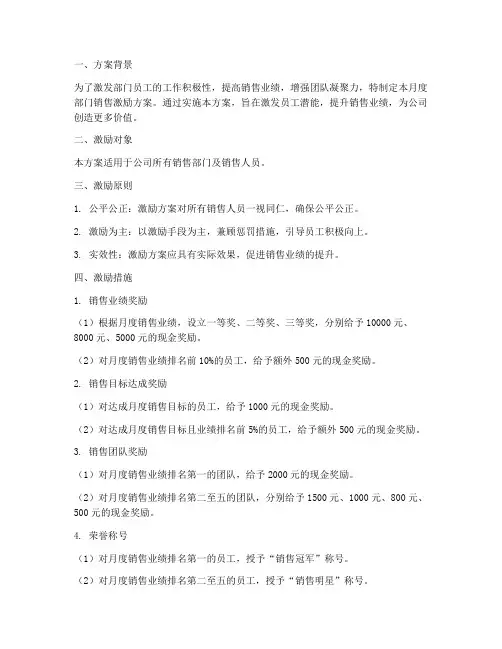 一、方案背景

为了激发部门员工的工作积极性，提高销售业绩，增强团队凝聚力，特制定本月度部门销售激励方案。通过实施本方案，旨在激发员工潜能，提升销售业绩，为公司创造更多价值。

二、激励对象

本方案适用于公司所有销售部门及销售人员。

三、激励原则

1. 公平公正：激励方案对所有销售人员一视同仁，确保公平公正。

2. 激励为主：以激励手段为主，兼顾惩罚措施，引导员工积极向上。

3. 实效性：激励方案应具有实际效果，促进销售业绩的提升。

四、激励措施

1. 销售业绩奖励

（1）根据月度销售业绩，设立一等奖、二等奖、三等奖，分别给予 10000 元、8000 元、5000 元的现金奖励。

（2）对月度销售业绩排名前 10%的员工，给予额外 500 元的现金奖励。

2. 销售目标达成奖励

（1）对达成月度销售目标的员工，给予 1000 元的现金奖励。

（2）对达成月度销售目标且业绩排名前 5%的员工，给予额外 500 元的现金奖励。

3. 销售团队奖励

（1）对月度销售业绩排名第一的团队，给予 2000 元的现金奖励。

（2）对月度销售业绩排名第二至五的团队，分别给予 1500 元、1000 元、800 元、500 元的现金奖励。

4. 荣誉称号

（1）对月度销售业绩排名第一的员工，授予“销售冠军”称号。

（2）对月度销售业绩排名第二至五的员工，授予“销售明星”称号。